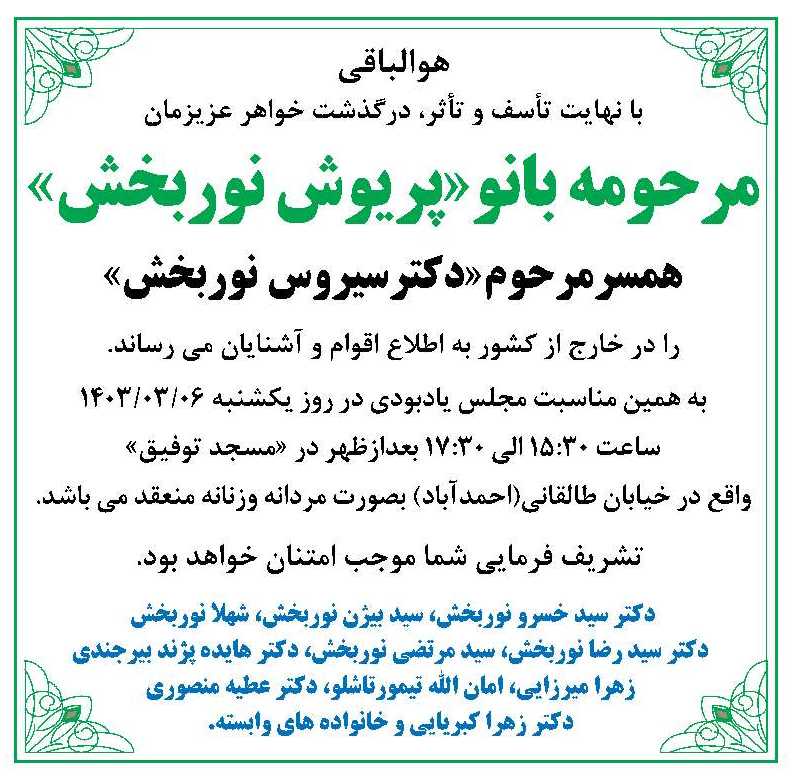 هوالباقی
با نهایت تأسف و تأثر، درگذشت خواهر عزیزمان

مرحومه بانو «پریوش نوربخش»

همسر مرحوم «دکتر سیروس نوربخش»

را در خارج از کشور به اطلاع اقوام و آشنایان می رساند.
به همین مناسبت مجلس یادبودی در روز یکشنبه ۱۴۰۳/۰۳/۰۶
ساعت ۱۵:۳۰ الی ۱۷:۳۰ بعدازظهر در «مسجد توفیق»
واقع در خیابان طالقانی(احمدآباد) بصورت مردانه وزنانه منعقد می باشد.
تشریف فرمایی شما موجب امتنان خواهد بود.

دکتر سید خسرو نوربخش، سید بیژن نوربخش، شهلا نوربخش
دکتر سید رضا نوربخش، سید مرتضی نوربخش، دکتر هایده پژند بیرجندی
زهرا میرزایی، امان الله تیمورتاشلو، دکتر عطیه منصوری
دکتر زهرا کبریایی و خانواده های وابسته.